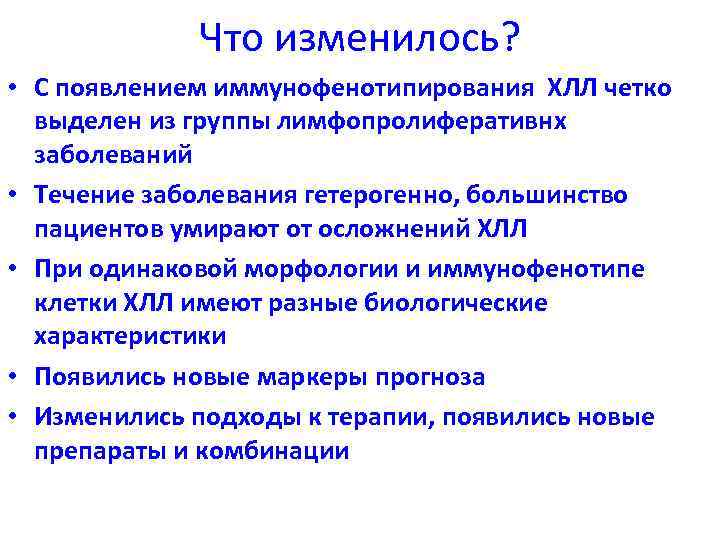 Что изменилось?

• С появлением иммунофенотипирования ХЛЛ четко выделен из группы лимфопролиферативнх заболеваний

• Течение заболевания гетерогенно, большинство пациентов умирают от осложнений ХЛЛ

• При одинаковой морфологии и иммунофенотипе клетки ХЛЛ имеют разные биологические характеристики

• Появились новые маркеры прогноза

• Изменились подходы к терапии, появились новые препараты и комбинации